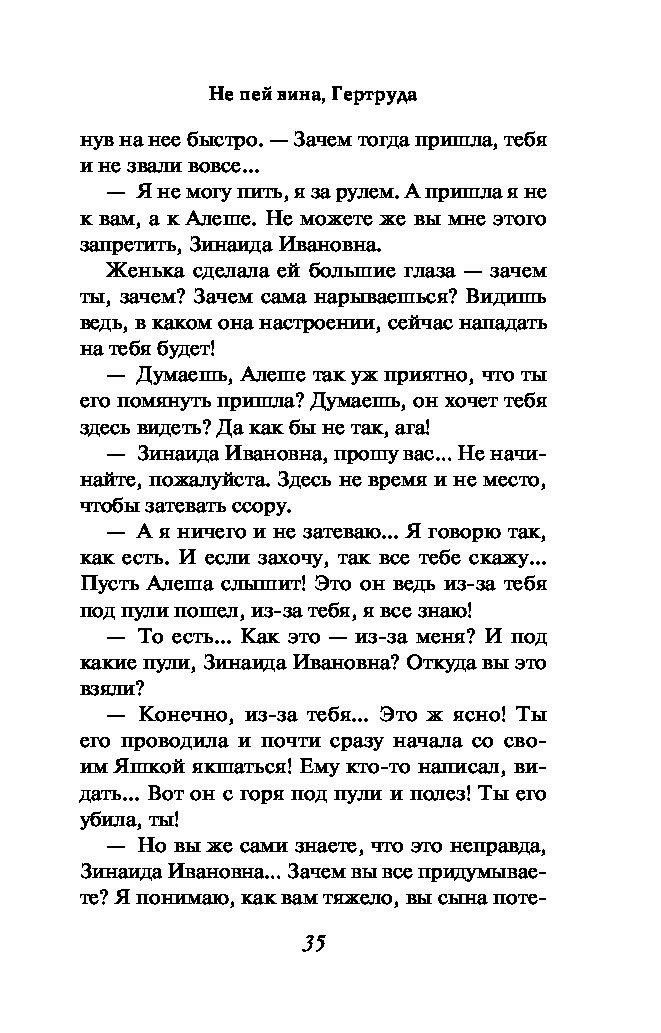 Не пей вина, Гертруда

нув на нее быстро. — Зачем тогда пришла, тебя и не звали вовсе...

— Я не могу пить, я за рулем. А пришла я не к вам, а к Алеше. Не можете же вы мне этого запретить, Зинаида Ивановна.

Женька сделала ей большие глаза — зачем ты, зачем? Зачем сама нарываешься? Видишь ведь, в каком она настроении, сейчас нападать на тебя будет!

— Думаешь, Алеше так уж приятно, что ты его помянуть пришла? Думаешь, он хочет тебя здесь видеть? Да как бы не так, ага!

— Зинаида Ивановна, прошу вас... Не начинайте, пожалуйста. Здесь не время и не место, чтобы затевать ссору.

— А я ничего и не затеваю... Я говорю так, как есть. И если захочу, так все тебе скажу... Пусть Алеша слышит! Это он ведь из-за тебя под пули пошел, из-за тебя, я все знаю!

— То есть... Как это — из-за меня? И под какие пули, Зинаида Ивановна? Откуда вы это взяли?

— Конечно, из-за тебя... Это ж ясно! Ты его проводила и почти сразу начала со своим Яшкой якшаться! Ему кто-то написал, видать... Вот он с горя под пули и полез! Ты его убила, ты!

— Но вы же сами знаете, что это неправда, Зинаида Ивановна... Зачем вы все придумываете? Я понимаю, как вам тяжело, вы сына поте-

35